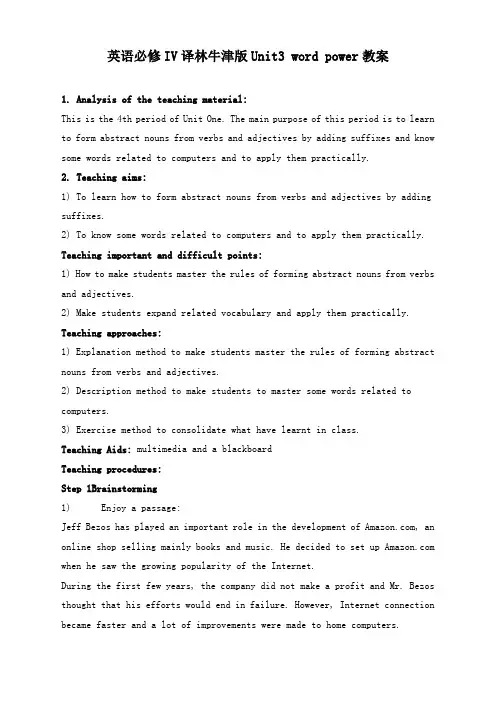 英语必修IV译林牛津版Unit3 word power教案

1. Analysis of the teaching material:

This is the 4th period of Unit One. The main purpose of this period is to learn to form abstract nouns from verbs and adjectives by adding suffixes and know some words related to computers and to apply them practically.

2. Teaching aims:

1) To learn how to form abstract nouns from verbs and adjectives by adding suffixes.

2) To know some words related to computers and to apply them practically.

Teaching important and difficult points:

1) How to make students master the rules of forming abstract nouns from verbs and adjectives.

2) Make students expand related vocabulary and apply them practically.

Teaching approaches:

1) Explanation method to make students master the rules of forming abstract nouns from verbs and adjectives.

2) Description method to make students to master some words related to computers.

3) Exercise method to consolidate what have learnt in class.

Teaching Aids: multimedia and a blackboard

Teaching procedures:

Step 1Brainstorming

1) Enjoy a passage:

Jeff Bezos has played an important role in the development of Amazon.com, an online shop selling mainly books and music. He decided to set up Amazon.com when he saw the growing popularity of the Internet.

During the first few years, the company did not make a profit and Mr. Bezos thought that his efforts would end in failure. However, Internet connection became faster and a lot of improvements were made to home computers.